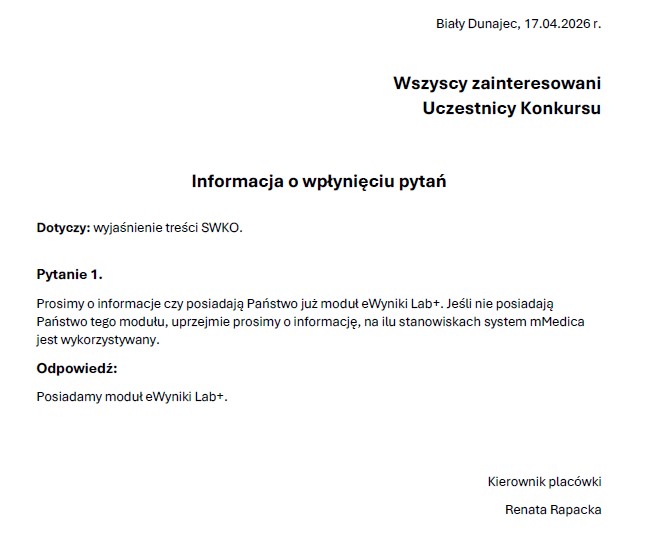 Biały Dunajec, 17.04.2026 r.

Wszyscy zainteresowani
Uczestnicy Konkursu

Informacja o wpłynięciu pytań

Dotyczy: wyjaśnienie treści SWKO.

Pytanie 1.

Prosimy o informacje czy posiadają Państwo już moduł eWyniki Lab+. Jeśli nie posiadają Państwo tego modułu, uprzejmie prosimy o informację, na ilu stanowiskach system mMedica jest wykorzystywany.

Odpowiedź:

Posiadamy moduł eWyniki Lab+.

Kierownik placówki

Renata Rapacka